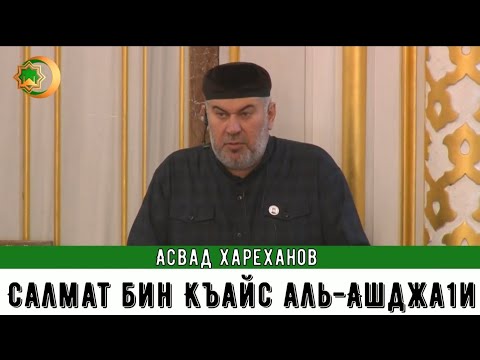 АСВАД ХАРЕХАНОВ

САЛМАТ БИН КЪАЙС АЛЬ-АШДЖА1И